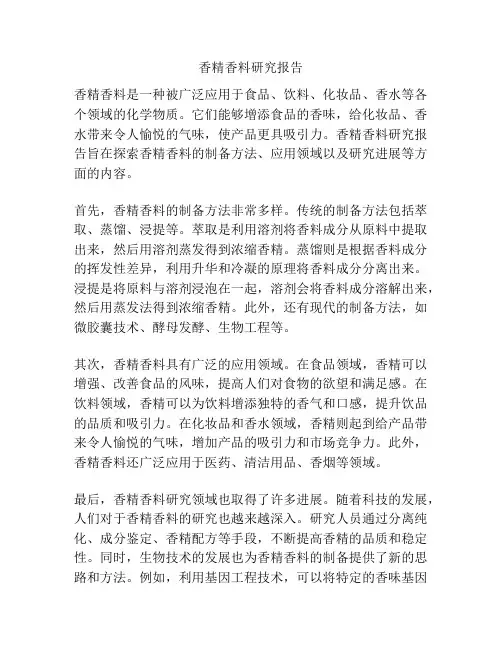 香精香料研究报告

香精香料是一种被广泛应用于食品、饮料、化妆品、香水等各个领域的化学物质。它们能够增添食品的香味，给化妆品、香水带来令人愉悦的气味，使产品更具吸引力。香精香料研究报告旨在探索香精香料的制备方法、应用领域以及研究进展等方面的内容。

首先，香精香料的制备方法非常多样。传统的制备方法包括萃取、蒸馏、浸提等。萃取是利用溶剂将香料成分从原料中提取出来，然后用溶剂蒸发得到浓缩香精。蒸馏则是根据香料成分的挥发性差异，利用升华和冷凝的原理将香料成分分离出来。浸提是将原料与溶剂浸泡在一起，溶剂会将香料成分溶解出来，然后用蒸发法得到浓缩香精。此外，还有现代的制备方法，如微胶囊技术、酵母发酵、生物工程等。

其次，香精香料具有广泛的应用领域。在食品领域，香精可以增强、改善食品的风味，提高人们对食物的欲望和满足感。在饮料领域，香精可以为饮料增添独特的香气和口感，提升饮品的品质和吸引力。在化妆品和香水领域，香精则起到给产品带来令人愉悦的气味，增加产品的吸引力和市场竞争力。此外，香精香料还广泛应用于医药、清洁用品、香烟等领域。

最后，香精香料研究领域也取得了许多进展。随着科技的发展，人们对于香精香料的研究也越来越深入。研究人员通过分离纯化、成分鉴定、香精配方等手段，不断提高香精的品质和稳定性。同时，生物技术的发展也为香精香料的制备提供了新的思路和方法。例如，利用基因工程技术，可以将特定的香味基因